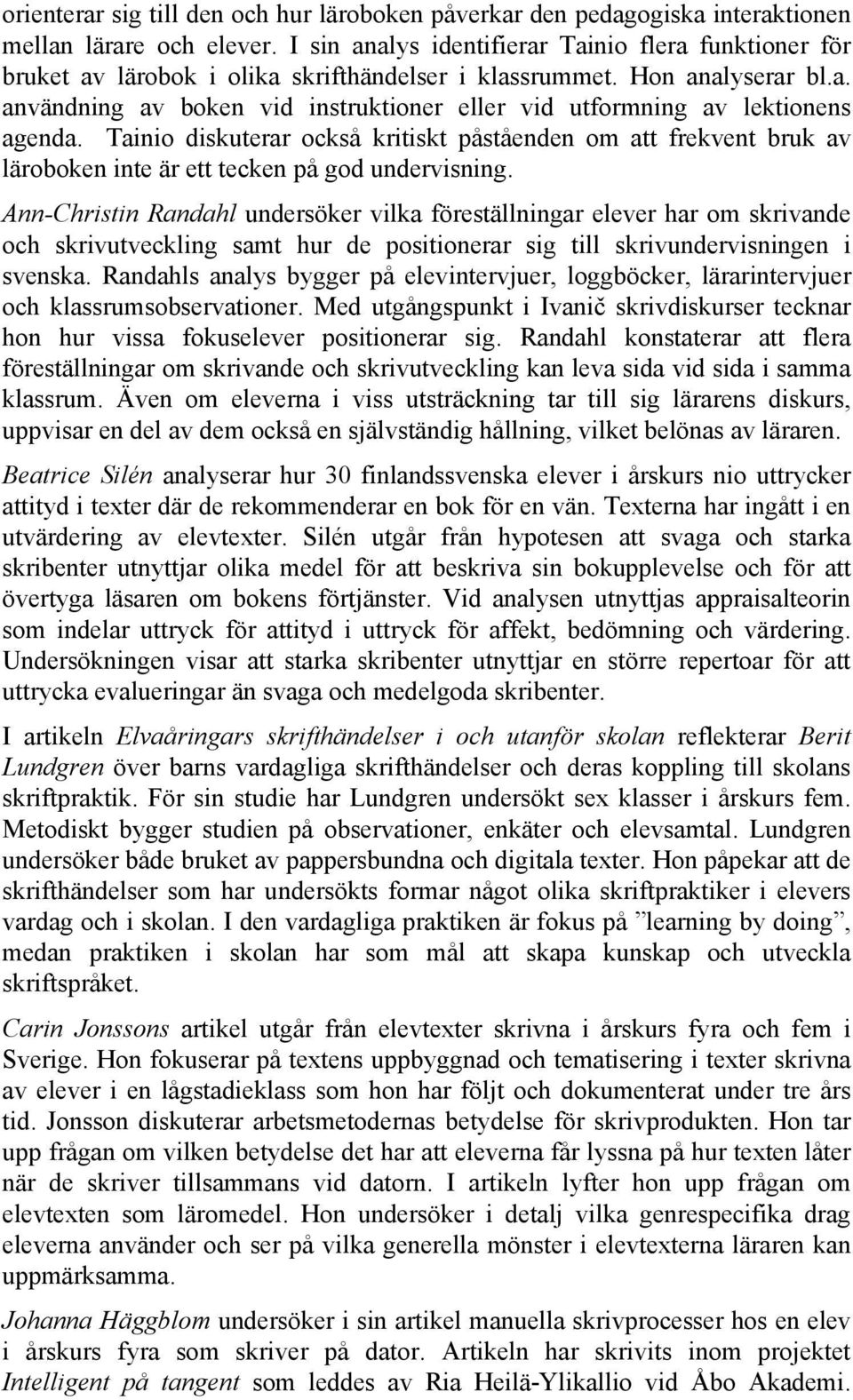 orienterar sig till den och hur läroboken påverkar den pedagogiska interaktionen mellan lärare och elever. I sin analys identifierar Tainio flera funktioner för bruket av lärobok i olika skrifthändelser i klassrummet. Hon analyserar bl.a. användning av boken vid instruktioner eller vid utformning av lektionens agenda. Tainio diskuterar också kritiskt påståenden om att frekvent bruk av läroboken inte är ett tecken på god undervisning.

Ann-Christin Randahl undersöker vilka föreställningar elever har om skrivande och skrivutveckling samt hur de positionerar sig till skrivundervisningen i svenska. Randahls analys bygger på elevintervjuer, loggböcker, lärarintervjuer och klassrumsobservationer. Med utgångspunkt i Ivanič skrivdiskurser tecknar hon hur vissa fokuselever positionerar sig. Randahl konstaterar att flera föreställningar om skrivande och skrivutveckling kan leva sida vid sida i samma klassrum. Även om eleverna i viss utsträckning tar till sig lärarens diskurs, uppvisar en del av dem också en självständig hållning, vilket belönas av läraren.

Beatrice Silén analyserar hur 30 finlandssvenska elever i årskurs nio uttrycker attityd i texter där de rekommenderar en bok för en vän. Texterna har ingått i en utvärdering av elevtexter. Silén utgår från hypotesen att svaga och starka skribenter utnyttjar olika medel för att beskriva sin bokupplevelse och för att övertyga läsaren om bokens förtjänster. Vid analysen utnyttjas appraisalteorin som indelar uttryck för attityd i uttryck för affekt, bedömning och värdering. Undersökningen visar att starka skribenter utnyttjar en större repertoar för att uttrycka evalueringar än svaga och medelgoda skribenter.

I artikeln Elvaåringars skrifthändelser i och utanför skolan reflekterar Berit Lundgren över barns vardagliga skrifthändelser och deras koppling till skolans skriftpraktik. För sin studie har Lundgren undersökt sex klasser i årskurs fem. Metodiskt bygger studien på observationer, enkäter och elevsamtal. Lundgren undersöker både bruket av pappersbundna och digitala texter. Hon påpekar att de skrifthändelser som har undersökts formar något olika skriftpraktiker i elevers vardag och i skolan. I den vardagliga praktiken är fokus på ”learning by doing”, medan praktiken i skolan har som mål att skapa kunskap och utveckla skriftspråket.

Carin Jonssons artikel utgår från elevtexter skrivna i årskurs fyra och fem i Sverige. Hon fokuserar på textens uppbyggnad och tematisering i texter skrivna av elever i en lågstadieklass som hon har följt och dokumenterat under tre års tid. Jonsson diskuterar arbetsmetodernas betydelse för skrivprodukten. Hon tar upp frågan om vilken betydelse det har att eleverna får lyssna på hur texten låter när de skriver tillsammans vid datorn. I artikeln lyfter hon upp frågan om elevtexten som läromedel. Hon undersöker i detalj vilka genrespecifika drag eleverna använder och ser på vilka generella mönster i elevtexterna läraren kan uppmärksamma.

Johanna Häggblom undersöker i sin artikel manuella skrivprocesser hos en elev i årskurs fyra som skriver på dator. Artikeln har skrivits inom projektet Intelligent på tangent som leddes av Ria Heilä-Ylikallio vid Åbo Akademi.